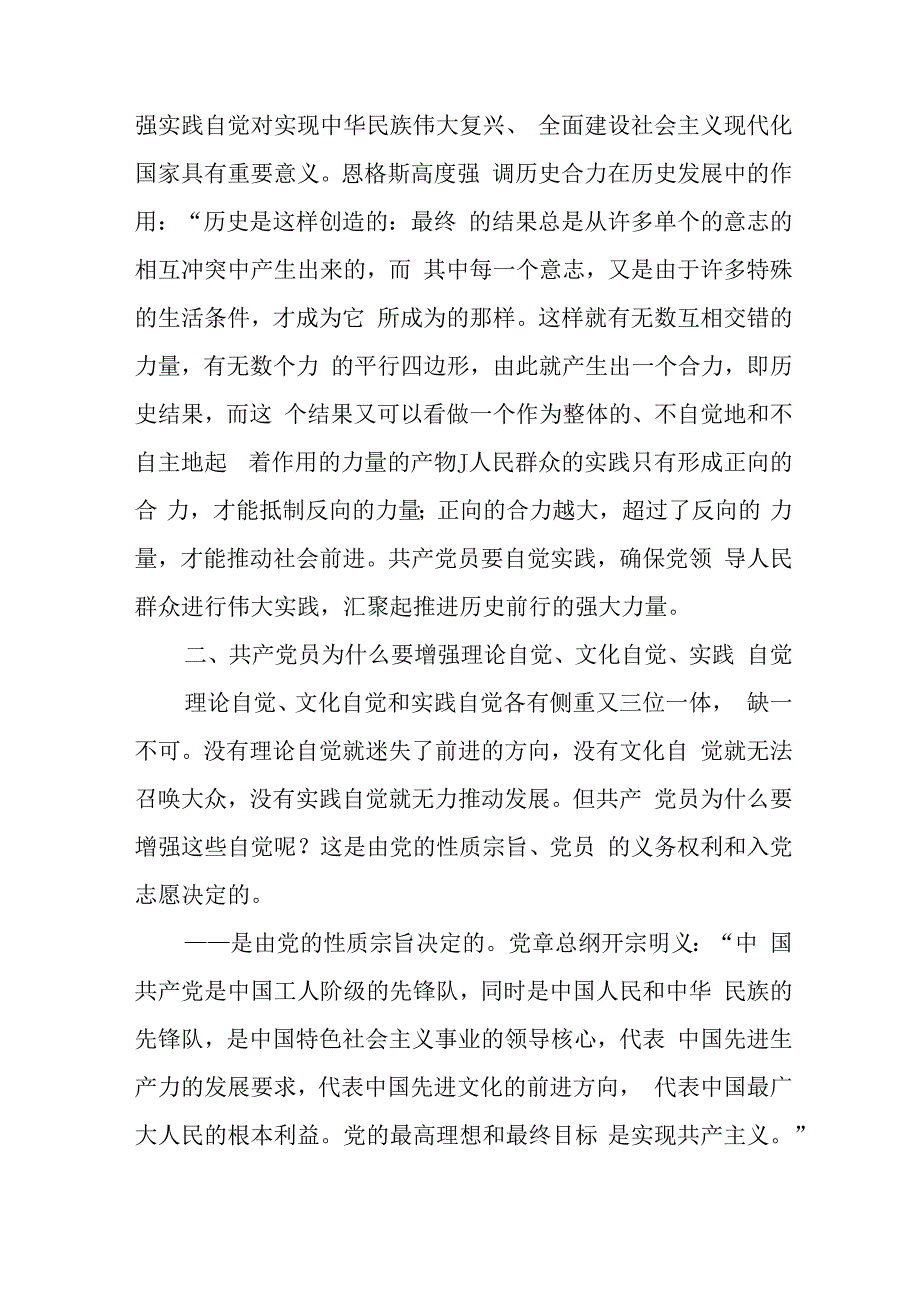 强实践自觉对实现中华民族伟大复兴、 全面建设社会主义现代化国家具有重要意义。恩格斯高度强 调历史合力在历史发展中的作用：“历史是这样创造的：最终 的结果总是从许多单个的意志的相互冲突中产生出来的，而 其中每一个意志，又是由于许多特殊的生活条件，才成为它 所成为的那样。这样就有无数互相交错的力量，有无数个力 的平行四边形，由此就产生出一个合力，即历史结果，而这 个结果又可以看做一个作为整体的、不自觉地和不自主地起 着作用的力量的产物J人民群众的实践只有形成正向的合 力，才能抵制反向的力量;正向的合力越大，超过了反向的 力量，才能推动社会前进。共产党员要自觉实践，确保党领 导人民群众进行伟大实践，汇聚起推进历史前行的强大力量。

二、共产党员为什么要增强理论自觉、文化自觉、实践 自觉

理论自觉、文化自觉和实践自觉各有侧重又三位一体， 缺一不可。没有理论自觉就迷失了前进的方向，没有文化自 觉就无法召唤大众，没有实践自觉就无力推动发展。但共产 党员为什么要增强这些自觉呢？这是由党的性质宗旨、党员 的义务权利和入党志愿决定的。

——是由党的性质宗旨决定的。党章总纲开宗明义：“中 国共产党是中国工人阶级的先锋队，同时是中国人民和中华 民族的先锋队，是中国特色社会主义事业的领导核心，代表 中国先进生产力的发展要求，代表中国先进文化的前进方向， 代表中国最广大人民的根本利益。党的最高理想和最终目标 是实现共产主义。”